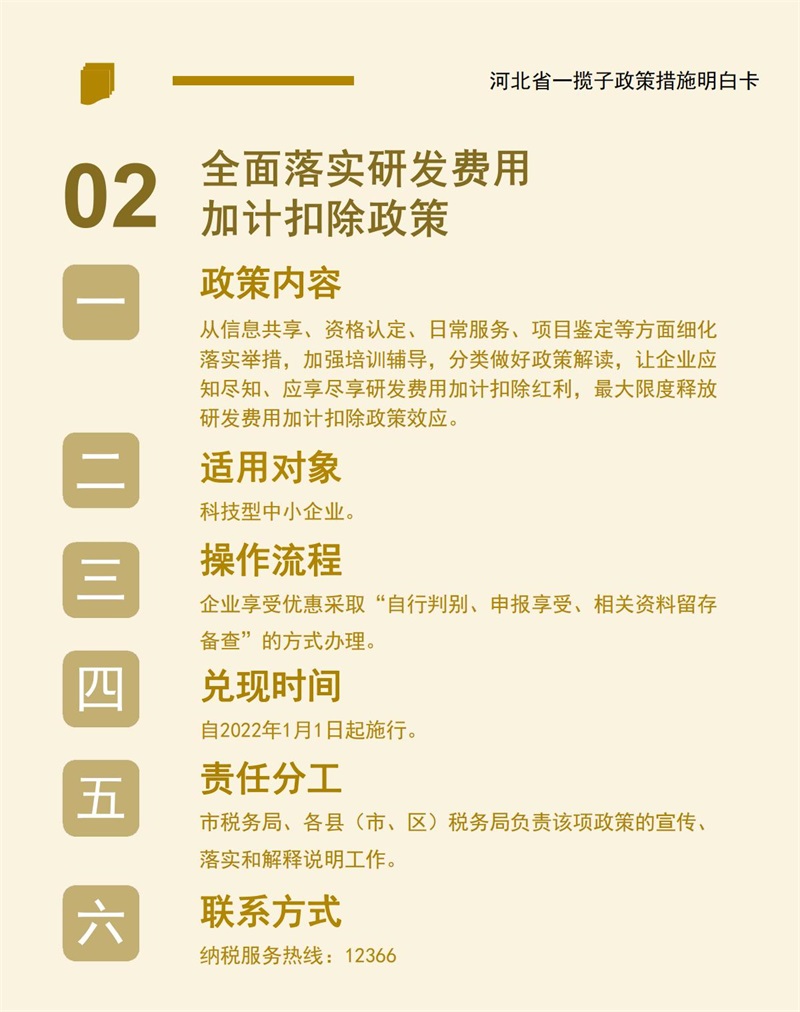 河北省一揽子政策措施明白卡

02 全面落实研发费用加计扣除政策

一 政策内容

从信息共享、资格认定、日常服务、项目鉴定等方面细化落实举措，加强培训辅导，分类做好政策解读，让企业应知尽知、应享尽享研发费用加计扣除红利，最大限度释放研发费用加计扣除政策效应。

二 适用对象

科技型中小企业。

三 操作流程

企业享受优惠采取“自行判别、申报享受、相关资料留存备查”的方式办理。

四 兑现时间

自2022年1月1日起施行。

五 责任分工

市税务局、各县（市、区）税务局负责该项政策的宣传、落实和解释说明工作。

六 联系方式

纳税服务热线：12366